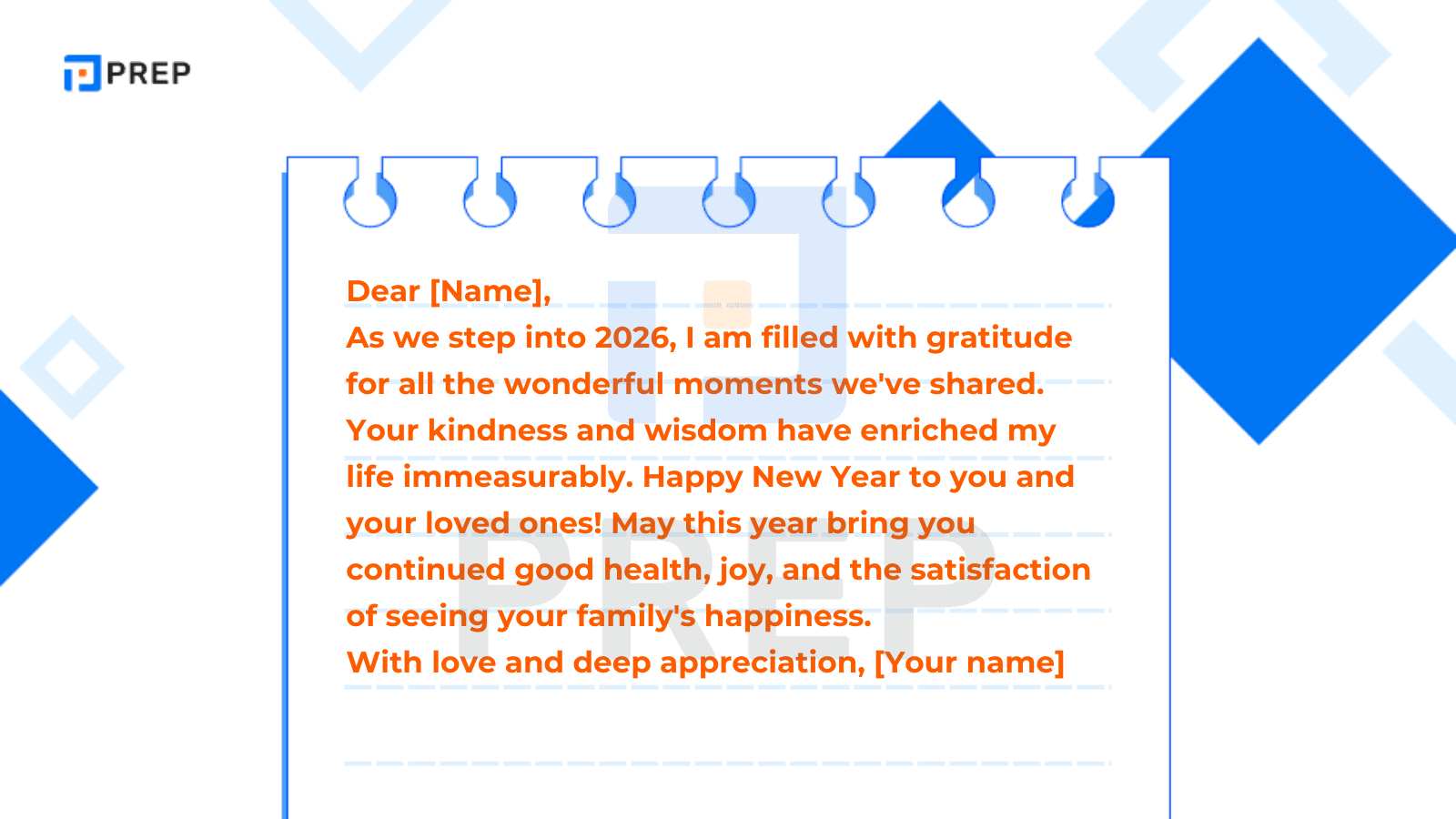 PREP

Dear [Name],
As we step into 2026, I am filled with gratitude for all the wonderful moments we've shared. Your kindness and wisdom have enriched my life immeasurably. Happy New Year to you and your loved ones! May this year bring you continued good health, joy, and the satisfaction of seeing your family's happiness.
With love and deep appreciation, [Your name]

PREP